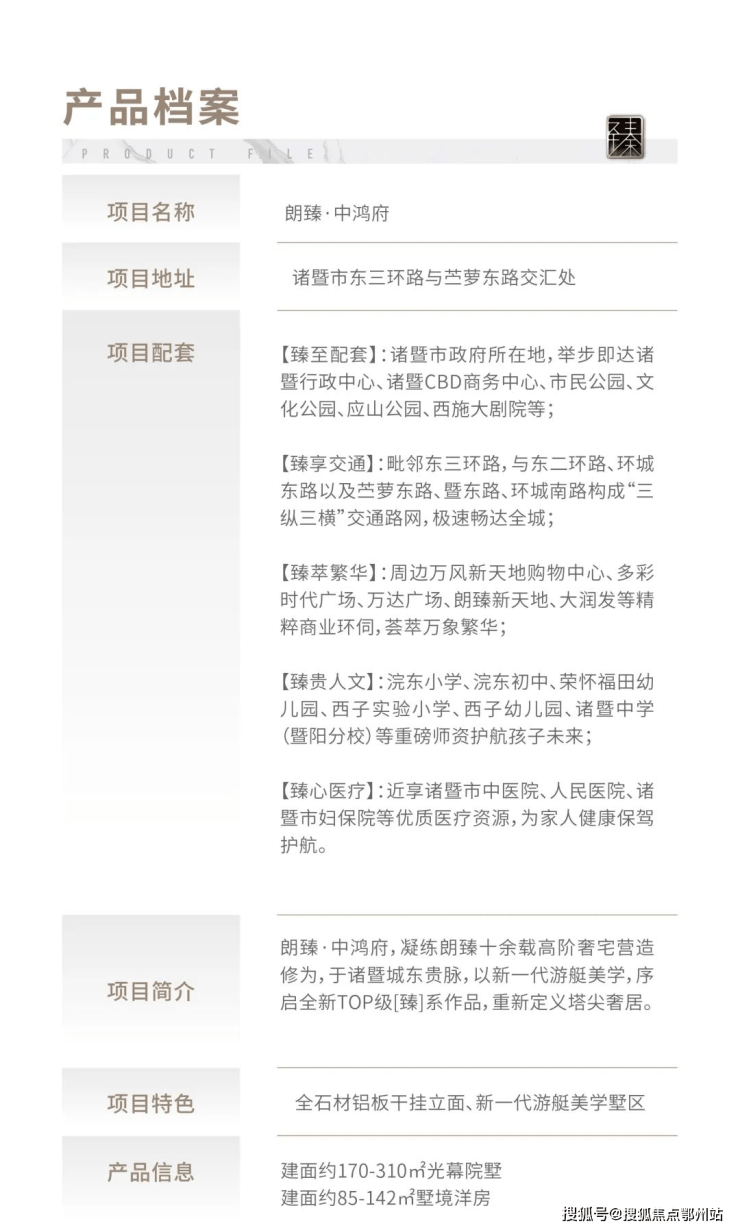 产品档案

PRODUCT FILE

臻

| 项目名称 | 朗臻·中鸿府 |
|---|---|
| 项目地址 | 诸暨市东三环路与苎萝东路交汇处 |
| 项目配套 | 【臻至配套】：诸暨市政府所在地，举步即达诸暨行政中心、诸暨CBD商务中心、市民公园、文化公园、应山公园、西施大剧院等；<br><br>【臻享交通】：毗邻东三环路，与东二环路、环城东路以及苎萝东路、暨东路、环城南路构成“三纵三横”交通路网，极速畅达全城；<br><br>【臻萃繁华】：周边万风新天地购物中心、多彩时代广场、万达广场、朗臻新天地、大润发等精粹商业环伺，荟萃万象繁华；<br><br>【臻贵人文】：浣东小学、浣东初中、荣怀福田幼儿园、西子实验小学、西子幼儿园、诸暨中学(暨阳分校)等重磅师资护航孩子未来；<br><br>【臻心医疗】：近享诸暨市中医院、人民医院、诸暨市妇保院等优质医疗资源，为家人健康保驾护航。 |
| 项目简介 | 朗臻·中鸿府，凝练朗臻十余载高阶奢宅营造修为，于诸暨城东贵脉，以新一代游艇美学，序启全新TOP级[臻]系作品，重新定义塔尖奢居。 |
| 项目特色 | 全石材铝板干挂立面、新一代游艇美学墅区 |
| 产品信息 | 建面约170-310㎡光幕院墅<br>建面约85-142㎡墅境洋房 |

搜狐号@搜狐焦点鄂州站